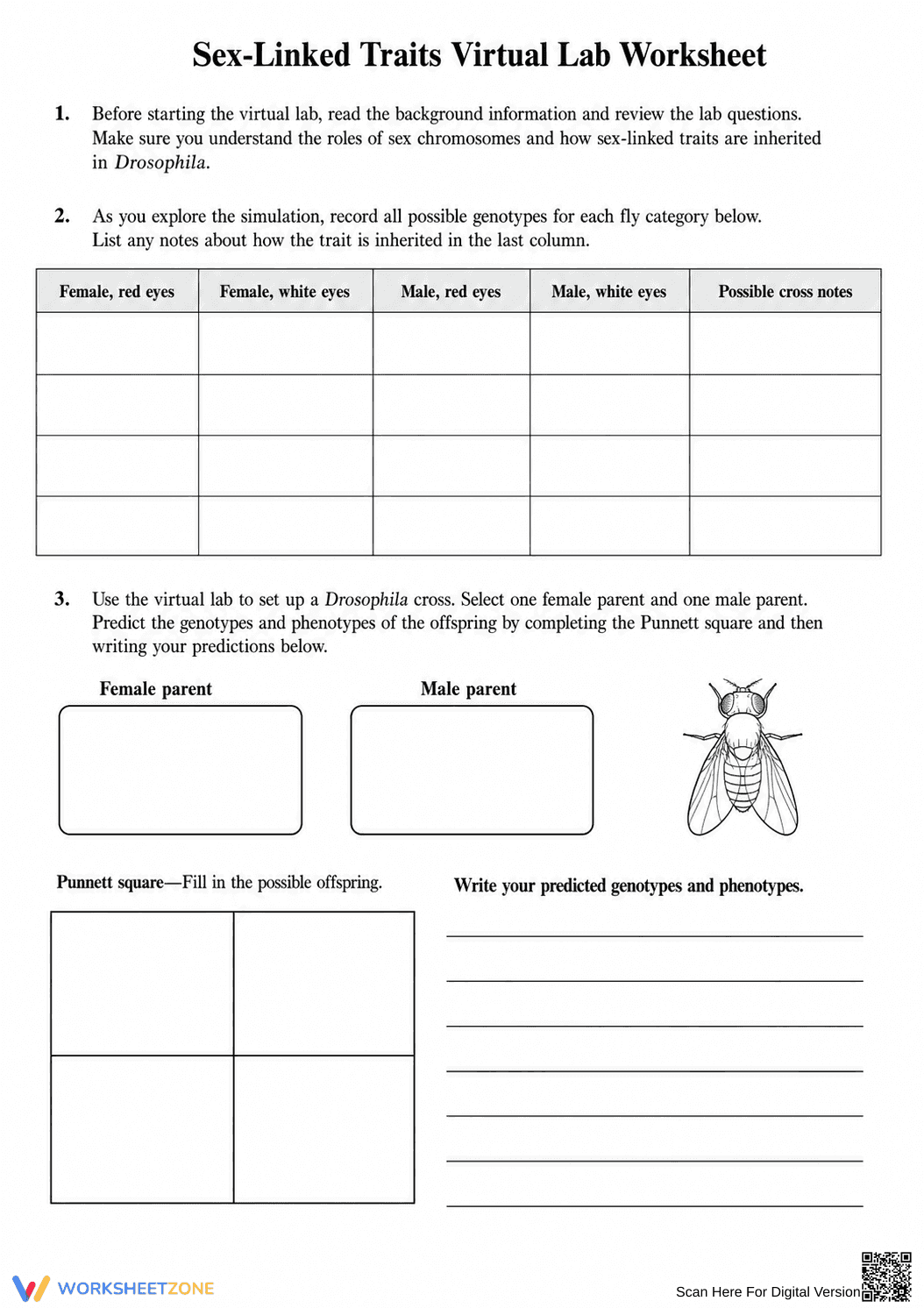 Sex-Linked Traits Virtual Lab Worksheet

1. Before starting the virtual lab, read the background information and review the lab questions. Make sure you understand the roles of sex chromosomes and how sex-linked traits are inherited in Drosophila.

2. As you explore the simulation, record all possible genotypes for each fly category below. List any notes about how the trait is inherited in the last column.

| Female, red eyes | Female, white eyes | Male, red eyes | Male, white eyes | Possible cross notes |
|---|---|---|---|---|
| | | | | |
| | | | | |
| | | | | |
| | | | | |

3. Use the virtual lab to set up a Drosophila cross. Select one female parent and one male parent. Predict the genotypes and phenotypes of the offspring by completing the Punnett square and then writing your predictions below.

Female parent

Male parent

Punnett square—Fill in the possible offspring.

Write your predicted genotypes and phenotypes.

____
____
____
____
____
____
____

WORKSHEETZONE

Scan Here For Digital Version